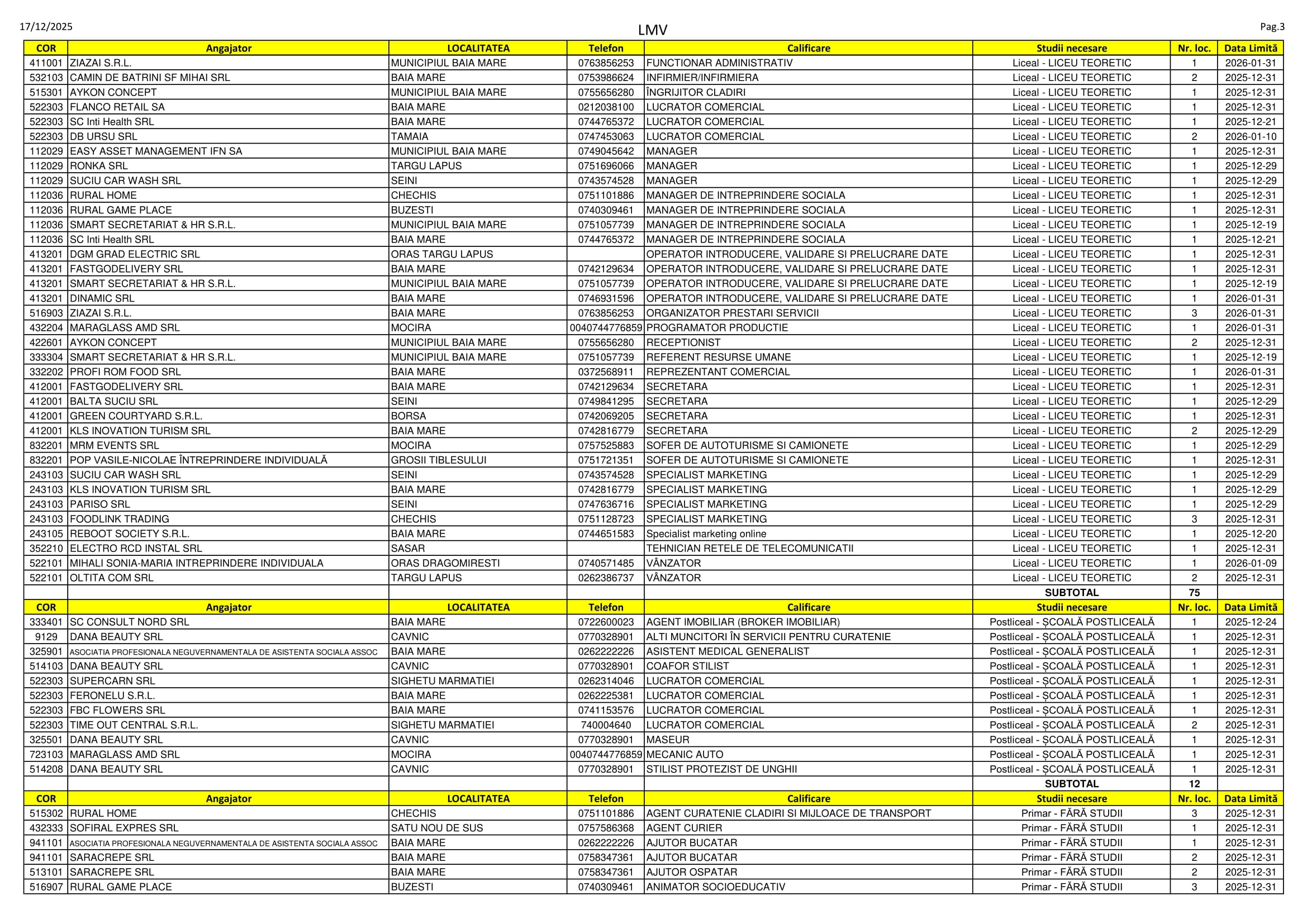 17/12/2025
LMV
Pag.3

| COR | Angajator | LOCALITATEA | Telefon | Calificare | Studii necesare | Nr. loc. | Data Limită |
|---|---|---|---|---|---|---|---|
| 411001 | ZIAZAI S.R.L. | MUNICIPIUL BAIA MARE | 0763856253 | FUNCTIONAR ADMINISTRATIV | Liceal - LICEU TEORETIC | 1 | 2026-01-31 |
| 532103 | CAMIN DE BATRINI SF MIHAI SRL | BAIA MARE | 0753986624 | INFIRMIER/INFIRMIERA | Liceal - LICEU TEORETIC | 2 | 2025-12-31 |
| 515301 | AYKON CONCEPT | MUNICIPIUL BAIA MARE | 0755656280 | ÎNGRIJITOR CLADIRI | Liceal - LICEU TEORETIC | 1 | 2025-12-31 |
| 522303 | FLANCO RETAIL SA | BAIA MARE | 0212038100 | LUCRATOR COMERCIAL | Liceal - LICEU TEORETIC | 1 | 2025-12-31 |
| 522303 | SC Inti Health SRL | BAIA MARE | 0744765372 | LUCRATOR COMERCIAL | Liceal - LICEU TEORETIC | 1 | 2025-12-21 |
| 522303 | DB URSU SRL | TAMAIA | 0747453063 | LUCRATOR COMERCIAL | Liceal - LICEU TEORETIC | 2 | 2026-01-10 |
| 112029 | EASY ASSET MANAGEMENT IFN SA | MUNICIPIUL BAIA MARE | 0749045642 | MANAGER | Liceal - LICEU TEORETIC | 1 | 2025-12-31 |
| 112029 | RONKA SRL | TARGU LAPUS | 0751696066 | MANAGER | Liceal - LICEU TEORETIC | 1 | 2025-12-29 |
| 112029 | SUCIU CAR WASH SRL | SEINI | 0743574528 | MANAGER | Liceal - LICEU TEORETIC | 1 | 2025-12-29 |
| 112036 | RURAL HOME | CHECHIS | 0751101886 | MANAGER DE INTREPRINDERE SOCIALA | Liceal - LICEU TEORETIC | 1 | 2025-12-31 |
| 112036 | RURAL GAME PLACE | BUZESTI | 0740309461 | MANAGER DE INTREPRINDERE SOCIALA | Liceal - LICEU TEORETIC | 1 | 2025-12-31 |
| 112036 | SMART SECRETARIAT & HR S.R.L. | MUNICIPIUL BAIA MARE | 0751057739 | MANAGER DE INTREPRINDERE SOCIALA | Liceal - LICEU TEORETIC | 1 | 2025-12-19 |
| 112036 | SC Inti Health SRL | BAIA MARE | 0744765372 | MANAGER DE INTREPRINDERE SOCIALA | Liceal - LICEU TEORETIC | 1 | 2025-12-21 |
| 413201 | DGM GRAD ELECTRIC SRL | ORAS TARGU LAPUS | | OPERATOR INTRODUCERE, VALIDARE SI PRELUCRARE DATE | Liceal - LICEU TEORETIC | 1 | 2025-12-31 |
| 413201 | FASTGODELIVERY SRL | BAIA MARE | 0742129634 | OPERATOR INTRODUCERE, VALIDARE SI PRELUCRARE DATE | Liceal - LICEU TEORETIC | 1 | 2025-12-31 |
| 413201 | SMART SECRETARIAT & HR S.R.L. | MUNICIPIUL BAIA MARE | 0751057739 | OPERATOR INTRODUCERE, VALIDARE SI PRELUCRARE DATE | Liceal - LICEU TEORETIC | 1 | 2025-12-19 |
| 413201 | DINAMIC SRL | BAIA MARE | 0746931596 | OPERATOR INTRODUCERE, VALIDARE SI PRELUCRARE DATE | Liceal - LICEU TEORETIC | 1 | 2026-01-31 |
| 516903 | ZIAZAI S.R.L. | BAIA MARE | 0763856253 | ORGANIZATOR PRESTARI SERVICII | Liceal - LICEU TEORETIC | 3 | 2026-01-31 |
| 432204 | MARAGLASS AMD SRL | MOCIRA | 0040744776859 | PROGRAMATOR PRODUCTIE | Liceal - LICEU TEORETIC | 1 | 2026-01-31 |
| 422601 | AYKON CONCEPT | MUNICIPIUL BAIA MARE | 0755656280 | RECEPTIONIST | Liceal - LICEU TEORETIC | 2 | 2025-12-31 |
| 333304 | SMART SECRETARIAT & HR S.R.L. | MUNICIPIUL BAIA MARE | 0751057739 | REFERENT RESURSE UMANE | Liceal - LICEU TEORETIC | 1 | 2025-12-19 |
| 332202 | PROFI ROM FOOD SRL | BAIA MARE | 0372568911 | REPREZENTANT COMERCIAL | Liceal - LICEU TEORETIC | 1 | 2026-01-31 |
| 412001 | FASTGODELIVERY SRL | BAIA MARE | 0742129634 | SECRETARA | Liceal - LICEU TEORETIC | 1 | 2025-12-31 |
| 412001 | BALTA SUCIU SRL | SEINI | 0749841295 | SECRETARA | Liceal - LICEU TEORETIC | 1 | 2025-12-29 |
| 412001 | GREEN COURTYARD S.R.L. | BORSA | 0742069205 | SECRETARA | Liceal - LICEU TEORETIC | 1 | 2025-12-31 |
| 412001 | KLS INOVATION TURISM SRL | BAIA MARE | 0742816779 | SECRETARA | Liceal - LICEU TEORETIC | 2 | 2025-12-29 |
| 832201 | MRM EVENTS SRL | MOCIRA | 0757525883 | SOFER DE AUTOTURISME SI CAMIONETE | Liceal - LICEU TEORETIC | 1 | 2025-12-29 |
| 832201 | POP VASILE-NICOLAE ÎNTREPRINDERE INDIVIDUALĂ | GROSII TIBLESULUI | 0751721351 | SOFER DE AUTOTURISME SI CAMIONETE | Liceal - LICEU TEORETIC | 1 | 2025-12-31 |
| 243103 | SUCIU CAR WASH SRL | SEINI | 0743574528 | SPECIALIST MARKETING | Liceal - LICEU TEORETIC | 1 | 2025-12-29 |
| 243103 | KLS INOVATION TURISM SRL | BAIA MARE | 0742816779 | SPECIALIST MARKETING | Liceal - LICEU TEORETIC | 1 | 2025-12-29 |
| 243103 | PARISO SRL | SEINI | 0747636716 | SPECIALIST MARKETING | Liceal - LICEU TEORETIC | 1 | 2025-12-29 |
| 243103 | FOODLINK TRADING | CHECHIS | 0751128723 | SPECIALIST MARKETING | Liceal - LICEU TEORETIC | 3 | 2025-12-31 |
| 243105 | REBOOT SOCIETY S.R.L. | BAIA MARE | 0744651583 | Specialist marketing online | Liceal - LICEU TEORETIC | 1 | 2025-12-20 |
| 352210 | ELECTRO RCD INSTAL SRL | SASAR | | TEHNICIAN RETELE DE TELECOMUNICATII | Liceal - LICEU TEORETIC | 1 | 2025-12-31 |
| 522101 | MIHALI SONIA-MARIA INTREPRINDERE INDIVIDUALA | ORAS DRAGOMIRESTI | 0740571485 | VÂNZATOR | Liceal - LICEU TEORETIC | 1 | 2026-01-09 |
| 522101 | OLTITA COM SRL | TARGU LAPUS | 0262386737 | VÂNZATOR | Liceal - LICEU TEORETIC | 2 | 2025-12-31 |
| | | | | | SUBTOTAL | 75 | |
| COR | Angajator | LOCALITATEA | Telefon | Calificare | Studii necesare | Nr. loc. | Data Limită |
| 333401 | SC CONSULT NORD SRL | BAIA MARE | 0722600023 | AGENT IMOBILIAR (BROKER IMOBILIAR) | Postliceal - ȘCOALĂ POSTLICEALĂ | 1 | 2025-12-24 |
| 9129 | DANA BEAUTY SRL | CAVNIC | 0770328901 | ALTI MUNCITORI ÎN SERVICII PENTRU CURATENIE | Postliceal - ȘCOALĂ POSTLICEALĂ | 1 | 2025-12-31 |
| 325901 | ASOCIATIA PROFESIONALA NEGUVERNAMENTALA DE ASISTENTA SOCIALA ASSOC | BAIA MARE | 0262222226 | ASISTENT MEDICAL GENERALIST | Postliceal - ȘCOALĂ POSTLICEALĂ | 1 | 2025-12-31 |
| 514103 | DANA BEAUTY SRL | CAVNIC | 0770328901 | COAFOR STILIST | Postliceal - ȘCOALĂ POSTLICEALĂ | 1 | 2025-12-31 |
| 522303 | SUPERCARN SRL | SIGHETU MARMATIEI | 0262314046 | LUCRATOR COMERCIAL | Postliceal - ȘCOALĂ POSTLICEALĂ | 1 | 2025-12-31 |
| 522303 | FERONELU S.R.L. | BAIA MARE | 0262225381 | LUCRATOR COMERCIAL | Postliceal - ȘCOALĂ POSTLICEALĂ | 1 | 2025-12-31 |
| 522303 | FBC FLOWERS SRL | BAIA MARE | 0741153576 | LUCRATOR COMERCIAL | Postliceal - ȘCOALĂ POSTLICEALĂ | 1 | 2025-12-31 |
| 522303 | TIME OUT CENTRAL S.R.L. | SIGHETU MARMATIEI | 740004640 | LUCRATOR COMERCIAL | Postliceal - ȘCOALĂ POSTLICEALĂ | 2 | 2025-12-31 |
| 325501 | DANA BEAUTY SRL | CAVNIC | 0770328901 | MASEUR | Postliceal - ȘCOALĂ POSTLICEALĂ | 1 | 2025-12-31 |
| 723103 | MARAGLASS AMD SRL | MOCIRA | 0040744776859 | MECANIC AUTO | Postliceal - ȘCOALĂ POSTLICEALĂ | 1 | 2025-12-31 |
| 514208 | DANA BEAUTY SRL | CAVNIC | 0770328901 | STILIST PROTEZIST DE UNGHII | Postliceal - ȘCOALĂ POSTLICEALĂ | 1 | 2025-12-31 |
| | | | | | SUBTOTAL | 12 | |
| COR | Angajator | LOCALITATEA | Telefon | Calificare | Studii necesare | Nr. loc. | Data Limită |
| 515302 | RURAL HOME | CHECHIS | 0751101886 | AGENT CURATENIE CLADIRI SI MIJLOACE DE TRANSPORT | Primar - FĂRĂ STUDII | 3 | 2025-12-31 |
| 432333 | SOFIRAL EXPRES SRL | SATU NOU DE SUS | 0757586368 | AGENT CURIER | Primar - FĂRĂ STUDII | 1 | 2025-12-31 |
| 941101 | ASOCIATIA PROFESIONALA NEGUVERNAMENTALA DE ASISTENTA SOCIALA ASSOC | BAIA MARE | 0262222226 | AJUTOR BUCATAR | Primar - FĂRĂ STUDII | 1 | 2025-12-31 |
| 941101 | SARACREPE SRL | BAIA MARE | 0758347361 | AJUTOR BUCATAR | Primar - FĂRĂ STUDII | 2 | 2025-12-31 |
| 513101 | SARACREPE SRL | BAIA MARE | 0758347361 | AJUTOR OSPATAR | Primar - FĂRĂ STUDII | 2 | 2025-12-31 |
| 516907 | RURAL GAME PLACE | BUZESTI | 0740309461 | ANIMATOR SOCIOEDUCATIV | Primar - FĂRĂ STUDII | 3 | 2025-12-31 |